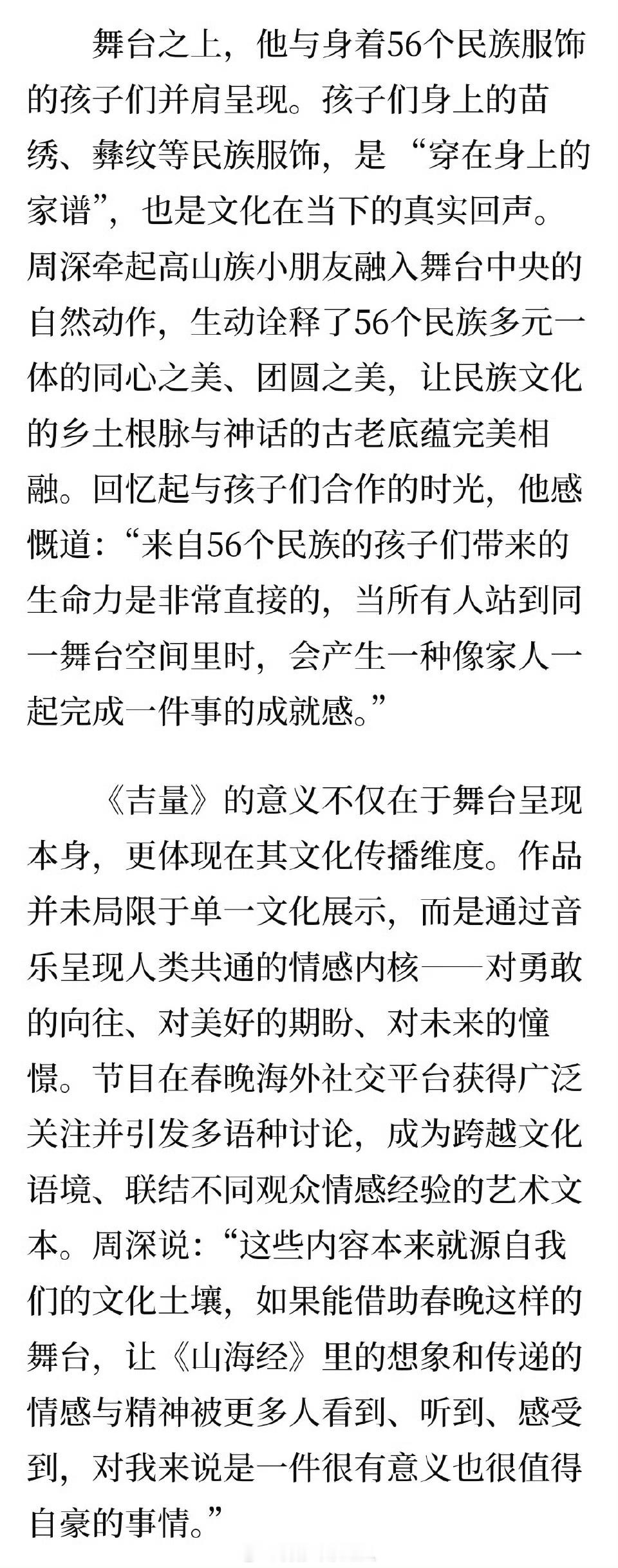 舞台之上，他与身着56个民族服饰的孩子们并肩呈现。孩子们身上的苗绣、彝纹等民族服饰，是“穿在身上的家谱”，也是文化在当下的真实回声。周深牵起高山族小朋友融入舞台中央的自然动作，生动诠释了56个民族多元一体的同心之美、团圆之美，让民族文化的乡土根脉与神话的古老底蕴完美相融。回忆起与孩子们合作的时光，他感慨道：“来自56个民族的孩子们带来的生命力是非常直接的，当所有人站到同一舞台空间里时，会产生一种像家人一起完成一件事的成就感。”

《吉量》的意义不仅在于舞台呈现本身，更体现在其文化传播维度。作品并未局限于单一文化展示，而是通过音乐呈现人类共通的情感内核——对勇敢的向往、对美好的期盼、对未来的憧憬。节目在春晚海外社交平台获得广泛关注并引发多语种讨论，成为跨越文化语境、联结不同观众情感经验的艺术文本。周深说：“这些内容本来就源自我们的文化土壤，如果能借助春晚这样的舞台，让《山海经》里的想象和传递的情感与精神被更多人看到、听到、感受到，对我来说是一件很有意义也很值得自豪的事情。”